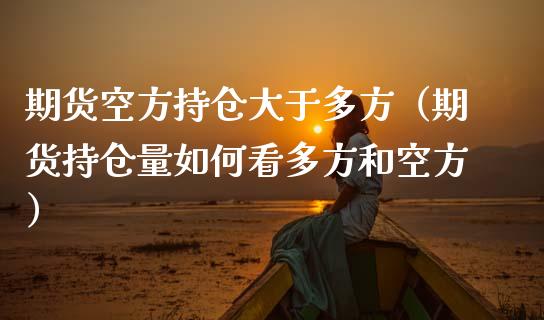 期货空方持仓大于多方（期货持仓量如何看多方和空方）